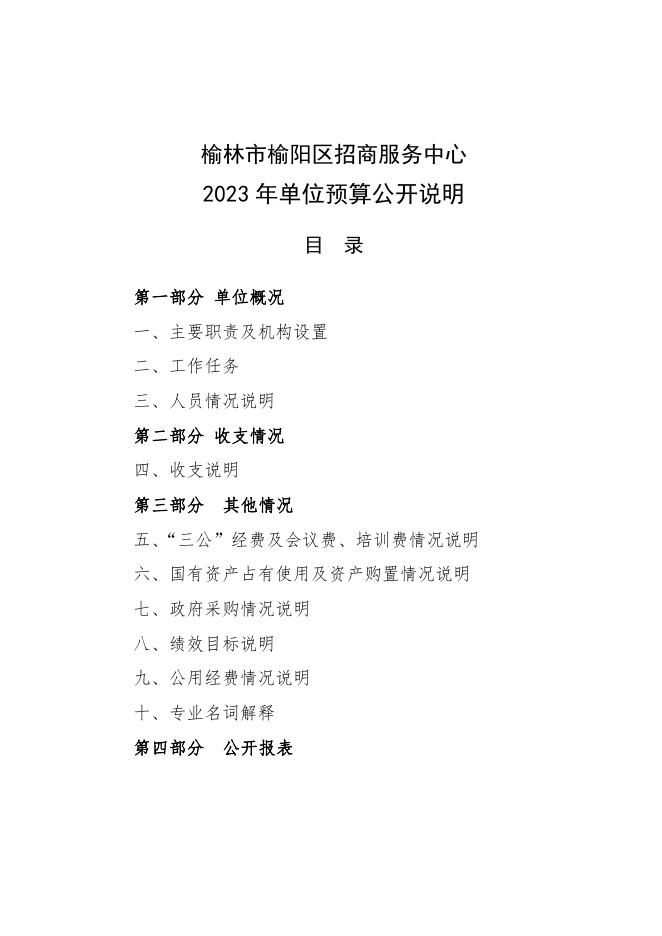 榆林市榆阳区招商服务中心
2023 年单位预算公开说明

目 录

第一部分 单位概况

一、主要职责及机构设置

二、工作任务

三、人员情况说明

第二部分 收支情况

四、收支说明

第三部分 其他情况

五、“三公”经费及会议费、培训费情况说明

六、国有资产占有使用及资产购置情况说明

七、政府采购情况说明

八、绩效目标说明

九、公用经费情况说明

十、专业名词解释

第四部分 公开报表